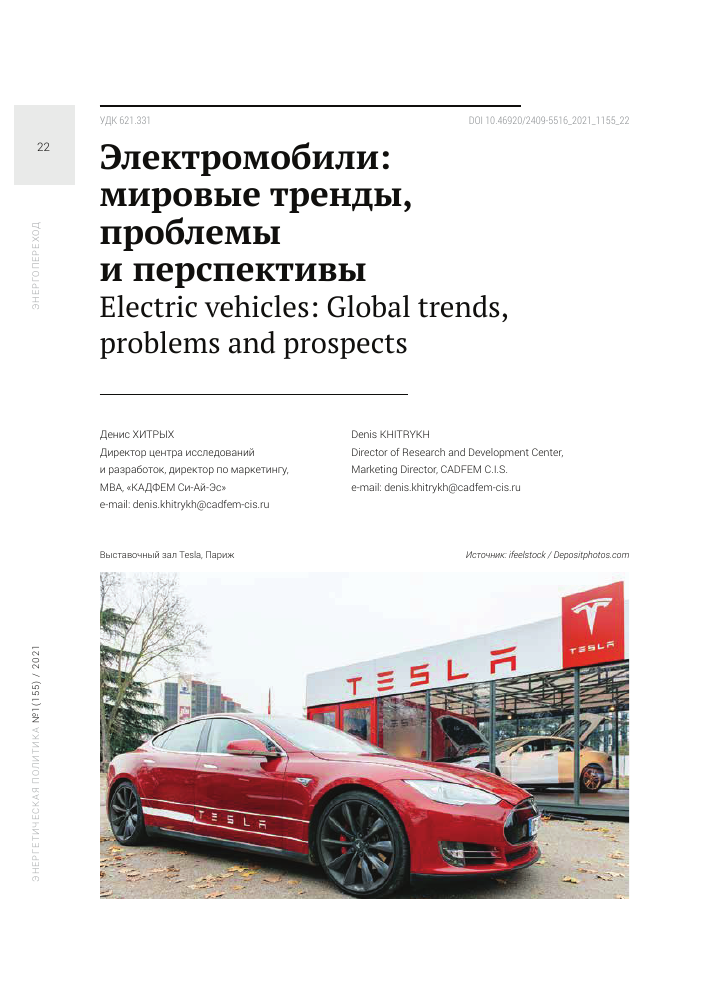 22

ЭНЕРГОПЕРЕХОД

УДК 621.331

DOI 10.46920/2409-5516_2021_1155_22

Электромобили: мировые тренды, проблемы и перспективы

Electric vehicles: Global trends, problems and prospects

Денис ХИТРЫХ
Директор центра исследований и разработок, директор по маркетингу, MBA, «КАДФЕМ Си-Ай-Эс»
e-mail: denis.khitrykh@cadfem-cis.ru

Denis KHITRYKH
Director of Research and Development Center, Marketing Director, CADFEM C.I.S.
e-mail: denis.khitrykh@cadfem-cis.ru

Выставочный зал Tesla, Париж

Источник: ifeelstock / Depositphotos.com

TESLA

TESLA

TESLA

ЭНЕРГЕТИЧЕСКАЯ ПОЛИТИКА №1(155) / 2021